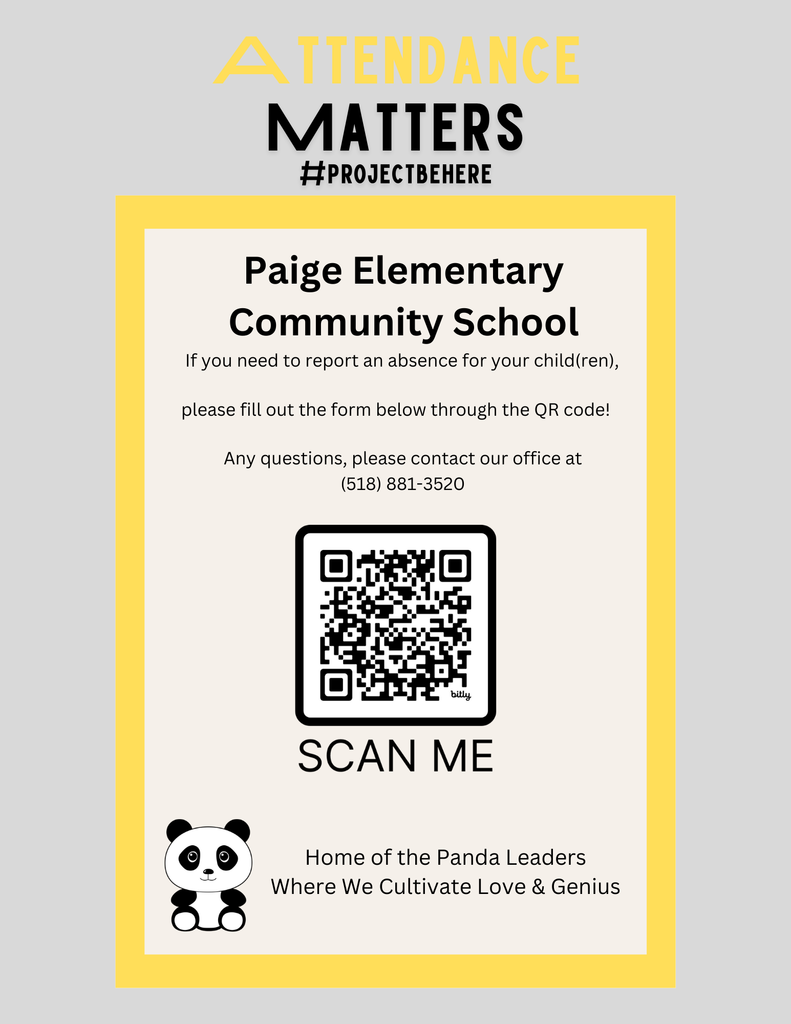 ATTENDANCE
MATTERS
#PROJECTBEHERE

Paige Elementary Community School

If you need to report an absence for your child(ren),

please fill out the form below through the QR code!

Any questions, please contact our office at (518) 881-3520

bitly

SCAN ME

Home of the Panda Leaders
Where We Cultivate Love & Genius